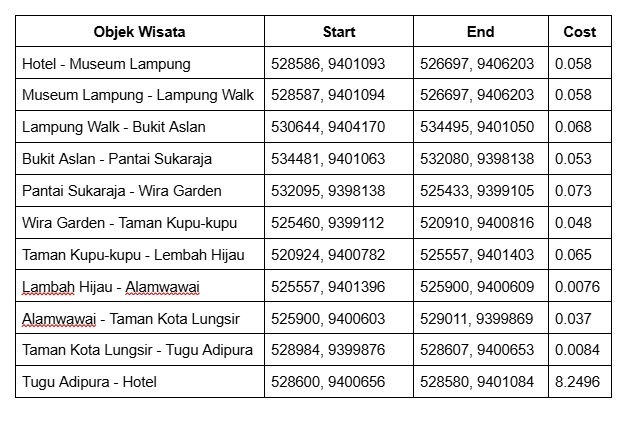 | Objek Wisata | Start | End | Cost |
|---|---|---|---|
| Hotel - Museum Lampung | 528586, 9401093 | 526697, 9406203 | 0.058 |
| Museum Lampung - Lampung Walk | 528587, 9401094 | 526697, 9406203 | 0.058 |
| Lampung Walk - Bukit Aslan | 530644, 9404170 | 534495, 9401050 | 0.068 |
| Bukit Aslan - Pantai Sukaraja | 534481, 9401063 | 532080, 9398138 | 0.053 |
| Pantai Sukaraja - Wira Garden | 532095, 9398138 | 525433, 9399105 | 0.073 |
| Wira Garden - Taman Kupu-kupu | 525460, 9399112 | 520910, 9400816 | 0.048 |
| Taman Kupu-kupu - Lembah Hijau | 520924, 9400782 | 525557, 9401403 | 0.065 |
| Lambah Hijau - Alamwawai | 525557, 9401396 | 525900, 9400609 | 0.0076 |
| Alamwawai - Taman Kota Lungsir | 525900, 9400603 | 529011, 9399869 | 0.037 |
| Taman Kota Lungsir - Tugu Adipura | 528984, 9399876 | 528607, 9400653 | 0.0084 |
| Tugu Adipura - Hotel | 528600, 9400656 | 528580, 9401084 | 8.2496 |